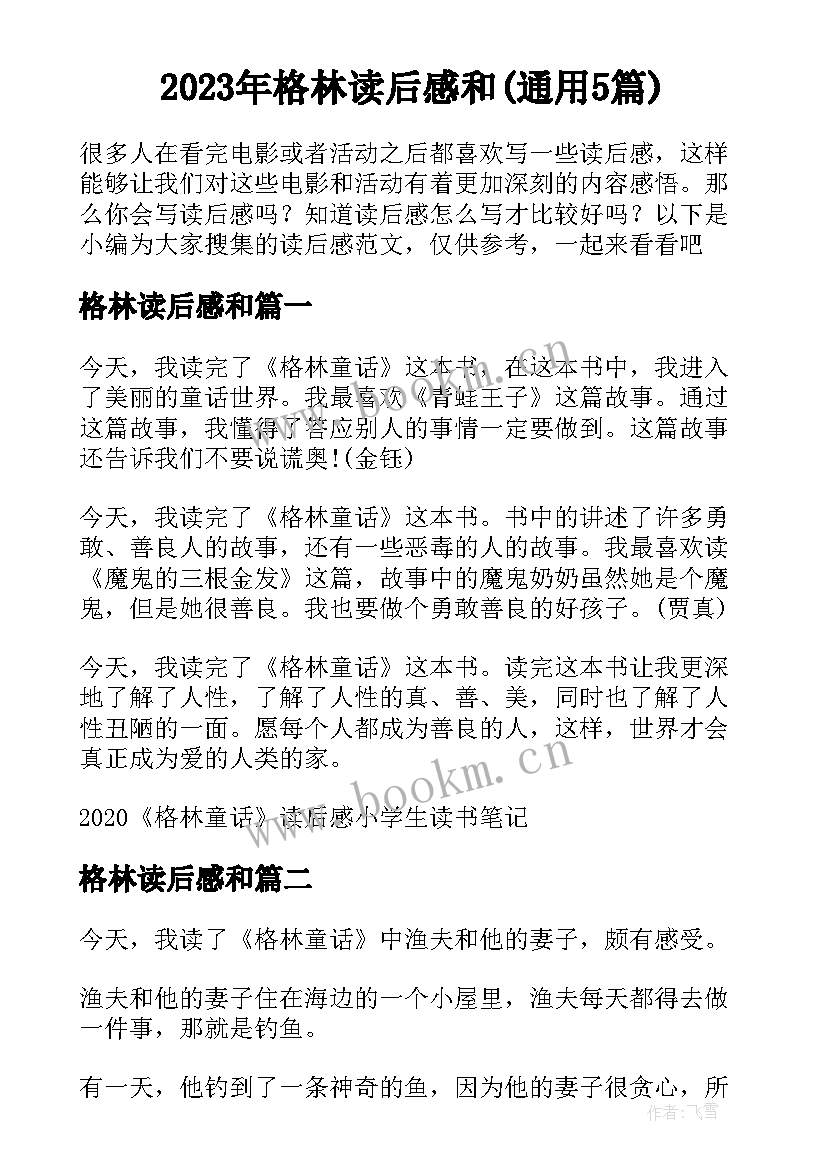 2023年格林读后感和(通用5篇)

很多人在看完电影或者活动之后都喜欢写一些读后感，这样能够让我们对这些电影和活动有着更加深刻的内容感悟。那么你会写读后感吗？知道读后感怎么写才比较好吗？以下是小编为大家搜集的读后感范文，仅供参考，一起来看看吧

格林读后感和篇一

今天，我读完了《格林童话》这本书，在这本书中，我进入了美丽的童话世界。我最喜欢《青蛙王子》这篇故事。通过这篇故事，我懂得了答应别人的事情一定要做到。这篇故事还告诉我们不要说谎奥!(金钰)

今天，我读完了《格林童话》这本书。书中的讲述了许多勇敢、善良人的故事，还有一些恶毒的人的故事。我最喜欢读《魔鬼的三根金发》这篇，故事中的魔鬼奶奶虽然她是个魔鬼，但是她很善良。我也要做个勇敢善良的好孩子。(贾真)

今天，我读完了《格林童话》这本书。读完这本书让我更深地了解了人性，了解了人性的真、善、美，同时也了解了人性丑陋的一面。愿每个人都成为善良的人，这样，世界才会真正成为爱的人类的家。

2020《格林童话》读后感小学生读书笔记

格林读后感和篇二

今天，我读了《格林童话》中渔夫和他的妻子，颇有感受。

渔夫和他的妻子住在海边的一个小屋里，渔夫每天都得去做一件事，那就是钓鱼。

有一天，他钓到了一条神奇的鱼，因为他的妻子很贪心，所

www.bookm.cn

www.bookm.cn

作者：飞雪